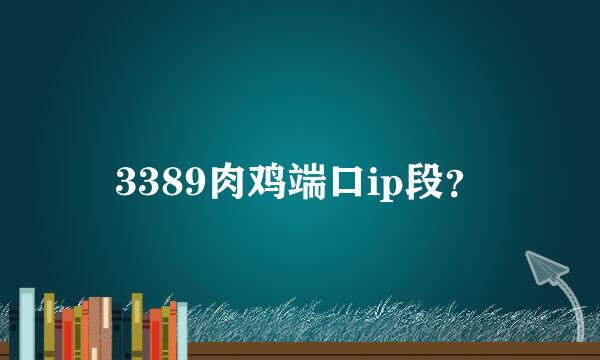 3389肉鸡端口ip段?